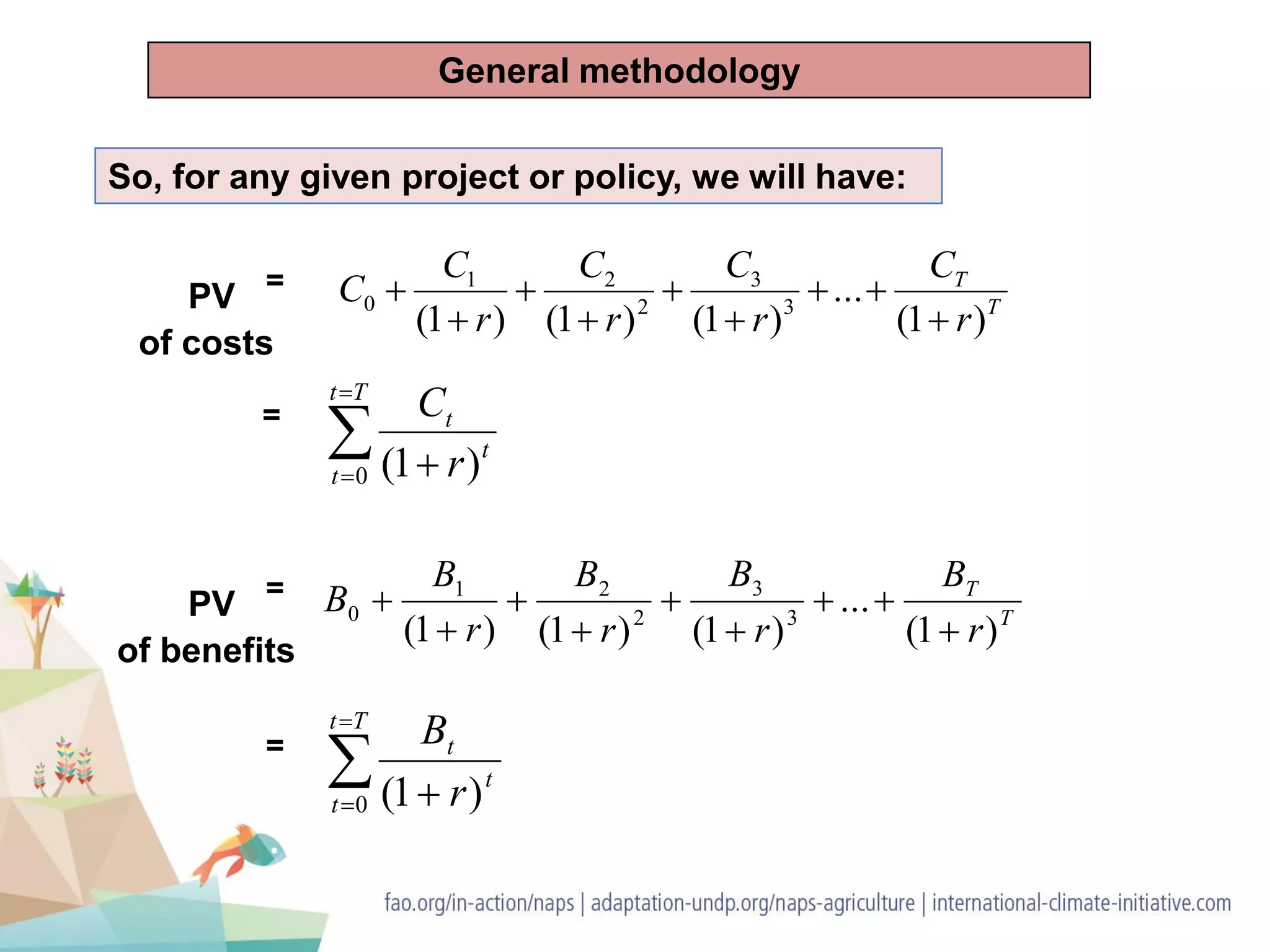 General methodology

So, for any given project or policy, we will have:

PV of costs $= C_0 + \frac{C_1}{(1+r)} + \frac{C_2}{(1+r)^2} + \frac{C_3}{(1+r)^3} + \ldots + \frac{C_T}{(1+r)^T}$

$= \sum_{t=0}^{t=T} \frac{C_t}{(1+r)^t}$

PV of benefits $= B_0 + \frac{B_1}{(1+r)} + \frac{B_2}{(1+r)^2} + \frac{B_3}{(1+r)^3} + \ldots + \frac{B_T}{(1+r)^T}$

$= \sum_{t=0}^{t=T} \frac{B_t}{(1+r)^t}$

fao.org/in-action/naps | adaptation-undp.org/naps-agriculture | international-climate-initiative.com